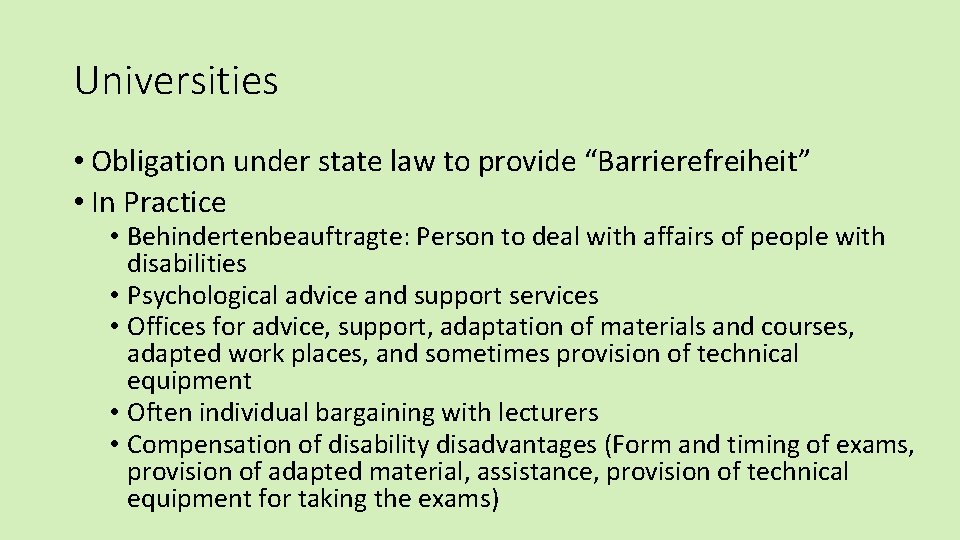 Universities

• Obligation under state law to provide “Barrierefreiheit”
• In Practice
  • Behindertenbeauftragte: Person to deal with affairs of people with disabilities
  • Psychological advice and support services
  • Offices for advice, support, adaptation of materials and courses, adapted work places, and sometimes provision of technical equipment
  • Often individual bargaining with lecturers
  • Compensation of disability disadvantages (Form and timing of exams, provision of adapted material, assistance, provision of technical equipment for taking the exams)